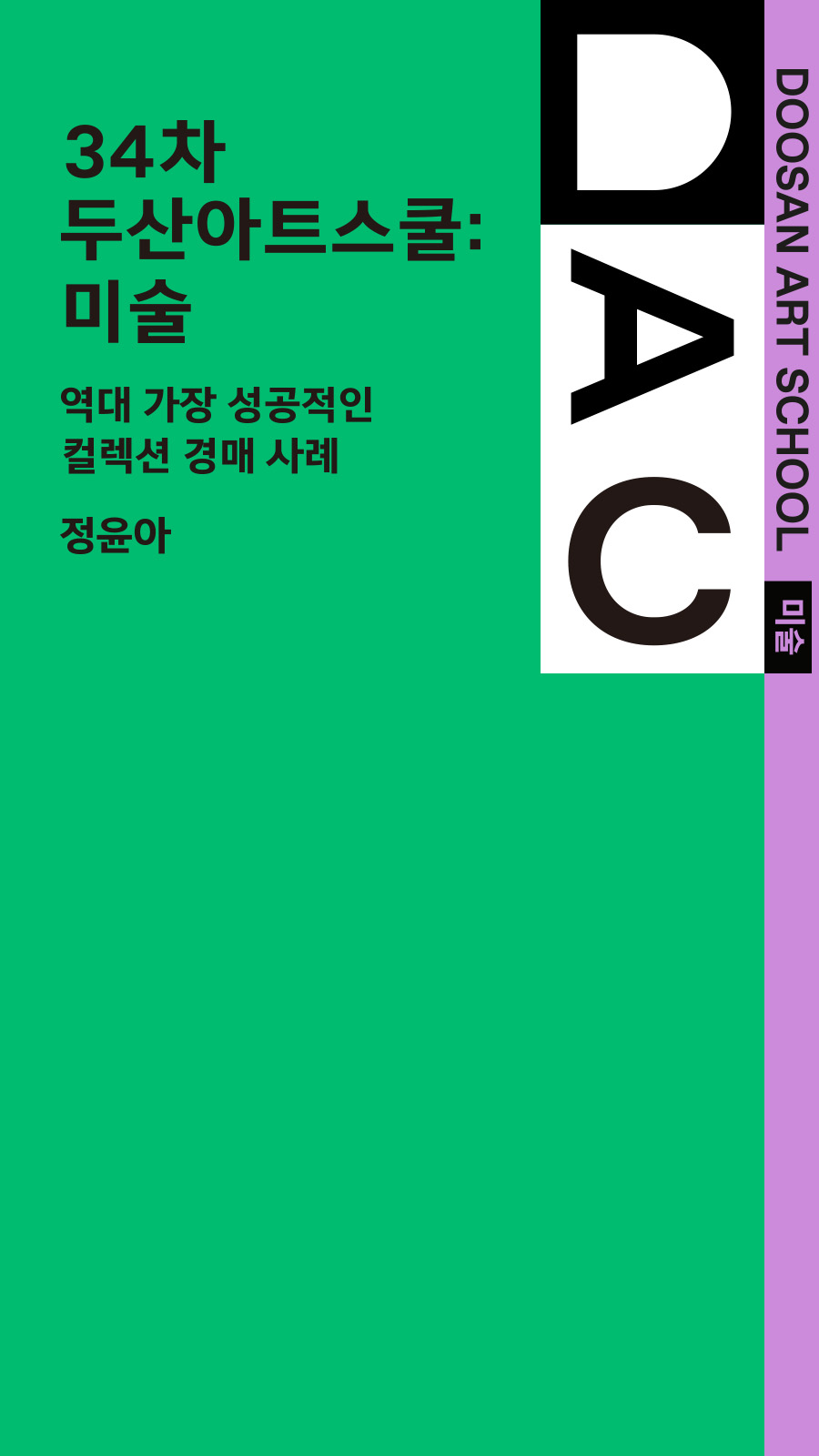 34차
두산아트스쿨:
미술

역대 가장 성공적인
컬렉션 경매 사례

정윤아

DAC

DOOSAN ART SCHOOL

미술